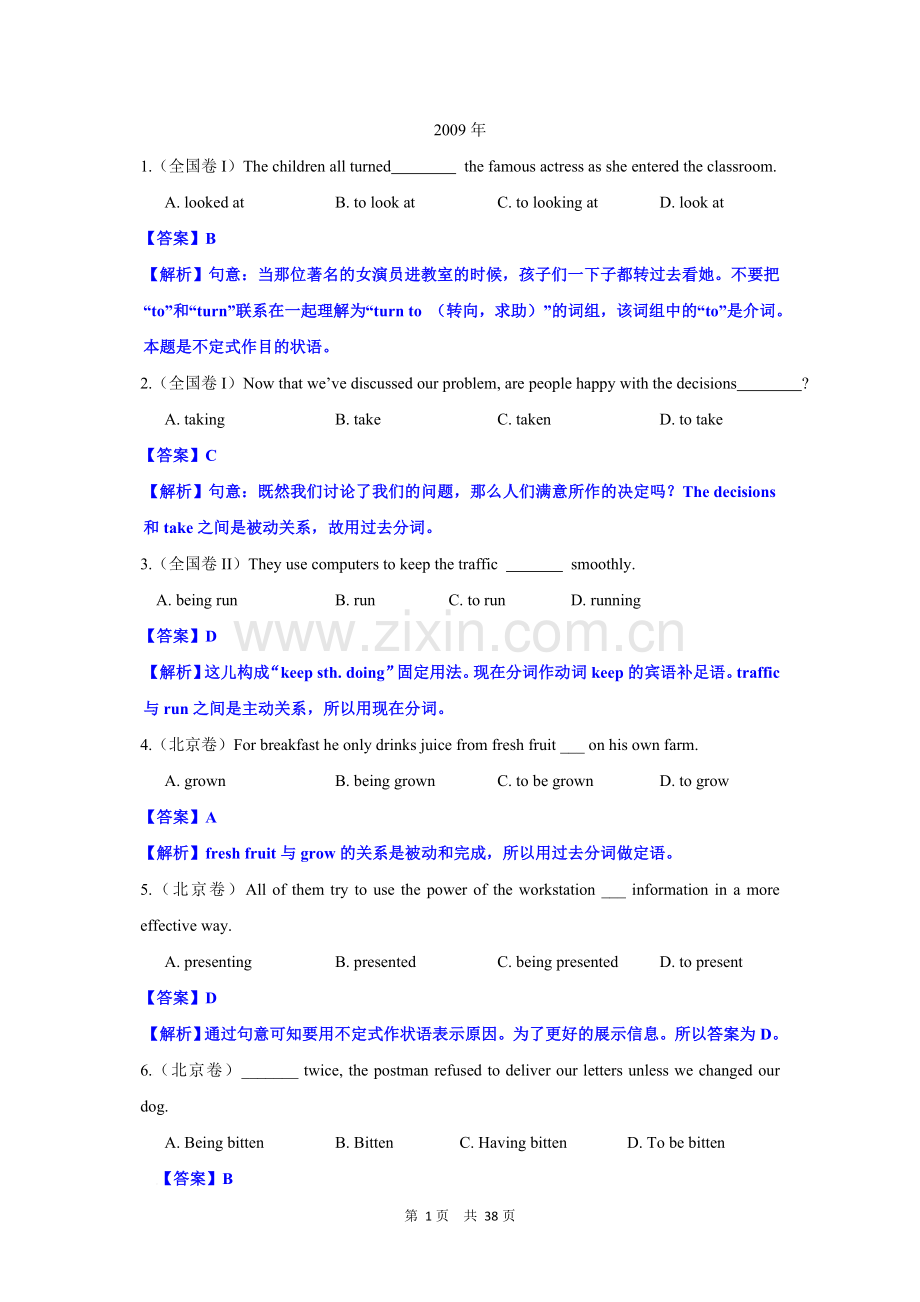 2009 年

1.（全国卷 I）The children all turned________ the famous actress as she entered the classroom.

A. looked at B. to look at C. to looking at D. look at

【答案】B

【解析】句意：当那位著名的女演员进教室的时候，孩子们一下子都转过去看她。不要把“to”和“turn”联系在一起理解为“turn to （转向，求助）”的词组，该词组中的“to”是介词。本题是不定式作目的状语。

2.（全国卷 I）Now that we’ve discussed our problem, are people happy with the decisions________?

A. taking B. take C. taken D. to take

【答案】C

【解析】句意：既然我们讨论了我们的问题，那么人们满意所作的决定吗？The decisions 和 take 之间是被动关系，故用过去分词。

3.（全国卷 II）They use computers to keep the traffic _______ smoothly.

A. being run B. run C. to run D. running

【答案】D

www.zixin.com.cn

【解析】这儿构成“keep sth. doing”固定用法。现在分词作动词 keep 的宾语补足语。traffic 与 run 之间是主动关系，所以用现在分词。

4.（北京卷）For breakfast he only drinks juice from fresh fruit ___ on his own farm.

A. grown B. being grown C. to be grown D. to grow

【答案】A

【解析】fresh fruit 与 grow 的关系是被动和完成，所以用过去分词做定语。

5.（北京卷）All of them try to use the power of the workstation ___ information in a more effective way.

A. presenting B. presented C. being presented D. to present

【答案】D

【解析】通过句意可知要用不定式作状语表示原因。为了更好的展示信息。所以答案为 D。

6.（北京卷）_______ twice, the postman refused to deliver our letters unless we changed our dog.

A. Being bitten B. Bitten C. Having bitten D. To be bitten

【答案】B

第 1 页 共 38 页